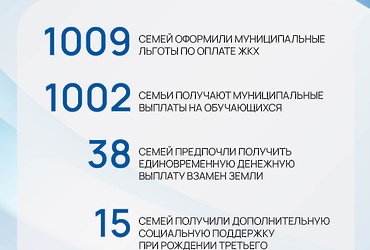 1009 СЕМЕЙ ОФОРМИЛИ МУНИЦИПАЛЬНЫЕ ЛЬГОТЫ ПО ОПЛАТЕ ЖКХ

1002 СЕМЬИ ПОЛУЧАЮТ МУНИЦИПАЛЬНЫЕ ВЫПЛАТЫ НА ОБУЧАЮЩИХСЯ

38 СЕМЕЙ ПРЕДПОЧЛИ ПОЛУЧИТЬ ЕДИНОВРЕМЕННУЮ ДЕНЕЖНУЮ ВЫПЛАТУ ВЗАМЕН ЗЕМЛИ

15 СЕМЕЙ ПОЛУЧИЛИ ДОПОЛНИТЕЛЬНУЮ СОЦИАЛЬНУЮ ПОДДЕРЖКУ ПРИ РОЖДЕНИИ ТРЕТЬЕГО